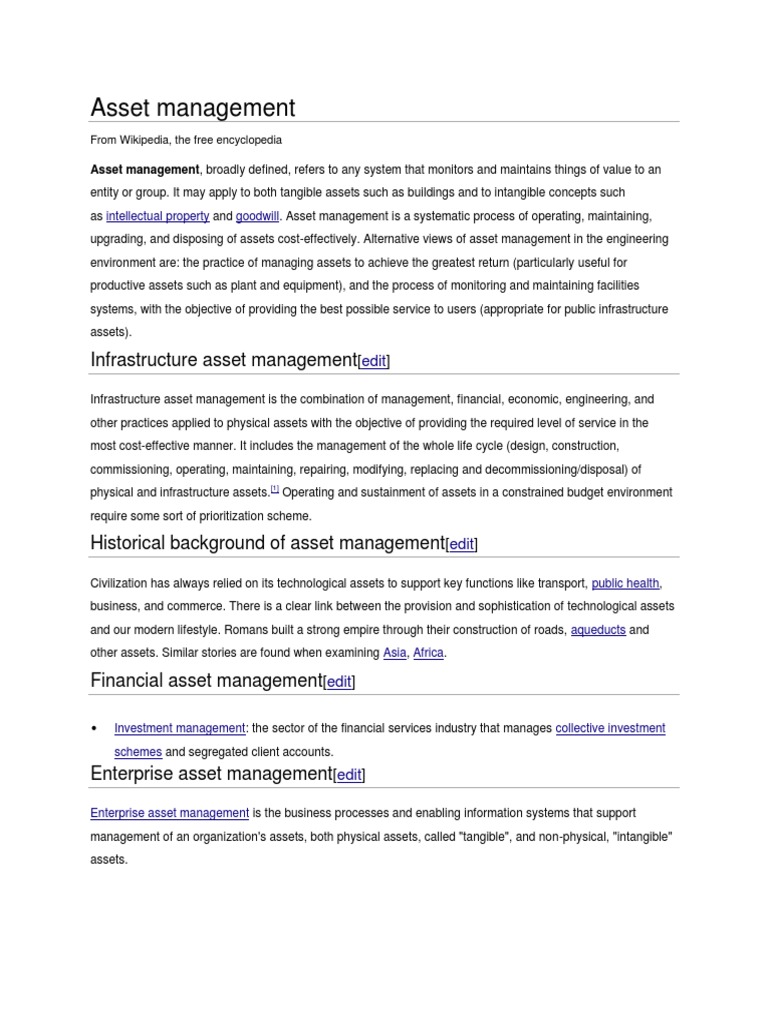 Asset management

From Wikipedia, the free encyclopedia

Asset management, broadly defined, refers to any system that monitors and maintains things of value to an entity or group. It may apply to both tangible assets such as buildings and to intangible concepts such as intellectual property and goodwill. Asset management is a systematic process of operating, maintaining, upgrading, and disposing of assets cost-effectively. Alternative views of asset management in the engineering environment are: the practice of managing assets to achieve the greatest return (particularly useful for productive assets such as plant and equipment), and the process of monitoring and maintaining facilities systems, with the objective of providing the best possible service to users (appropriate for public infrastructure assets).

Infrastructure asset management[edit]

Infrastructure asset management is the combination of management, financial, economic, engineering, and other practices applied to physical assets with the objective of providing the required level of service in the most cost-effective manner. It includes the management of the whole life cycle (design, construction, commissioning, operating, maintaining, repairing, modifying, replacing and decommissioning/disposal) of physical and infrastructure assets.[1] Operating and sustainment of assets in a constrained budget environment require some sort of prioritization scheme.

Historical background of asset management[edit]

Civilization has always relied on its technological assets to support key functions like transport, public health, business, and commerce. There is a clear link between the provision and sophistication of technological assets and our modern lifestyle. Romans built a strong empire through their construction of roads, aqueducts and other assets. Similar stories are found when examining Asia, Africa.

Financial asset management[edit]

• Investment management: the sector of the financial services industry that manages collective investment schemes and segregated client accounts.

Enterprise asset management[edit]

Enterprise asset management is the business processes and enabling information systems that support management of an organization's assets, both physical assets, called "tangible", and non-physical, "intangible" assets.